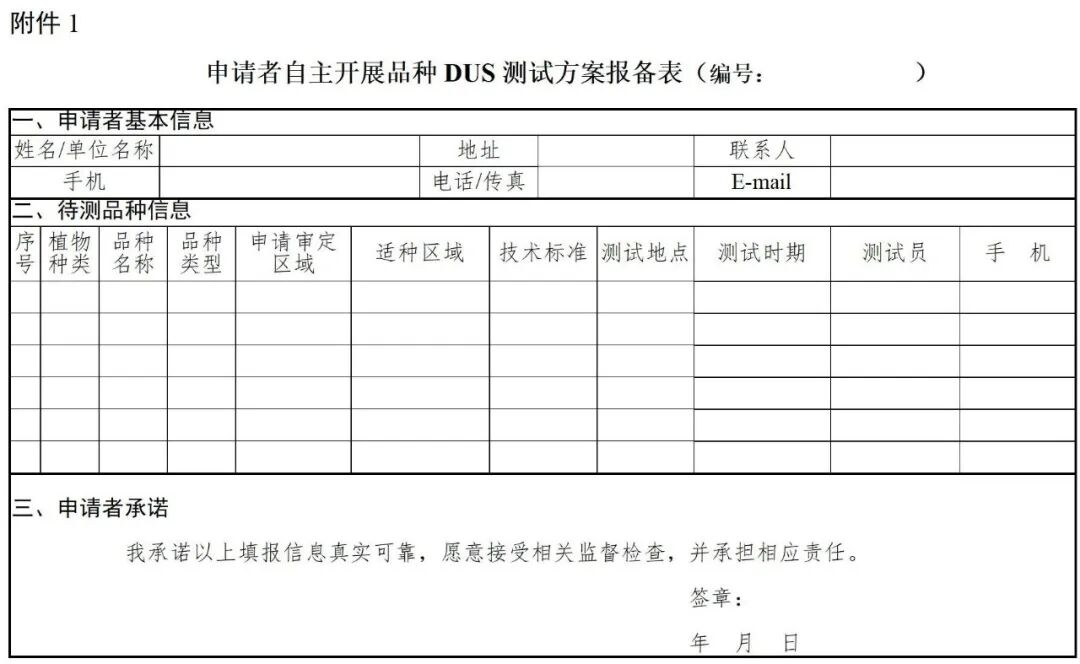 附件 1

申请者自主开展品种 DUS 测试方案报备表（编号：　　　　　）

一、申请者基本信息

| 姓名/单位名称 | | 地址 | | 联系人 | |
|---|---|---|---|---|---|
| 手机 | | 电话/传真 | | E-mail | |

二、待测品种信息

| 序号 | 植物种类 | 品种名称 | 品种类型 | 申请审定区域 | 适种区域 | 技术标准 | 测试地点 | 测试时期 | 测试员 | 手　机 |
|---|---|---|---|---|---|---|---|---|---|---|
| | | | | | | | | | | |
| | | | | | | | | | | |
| | | | | | | | | | | |
| | | | | | | | | | | |
| | | | | | | | | | | |
| | | | | | | | | | | |

三、申请者承诺

我承诺以上填报信息真实可靠，愿意接受相关监督检查，并承担相应责任。

签章：

年　月　日